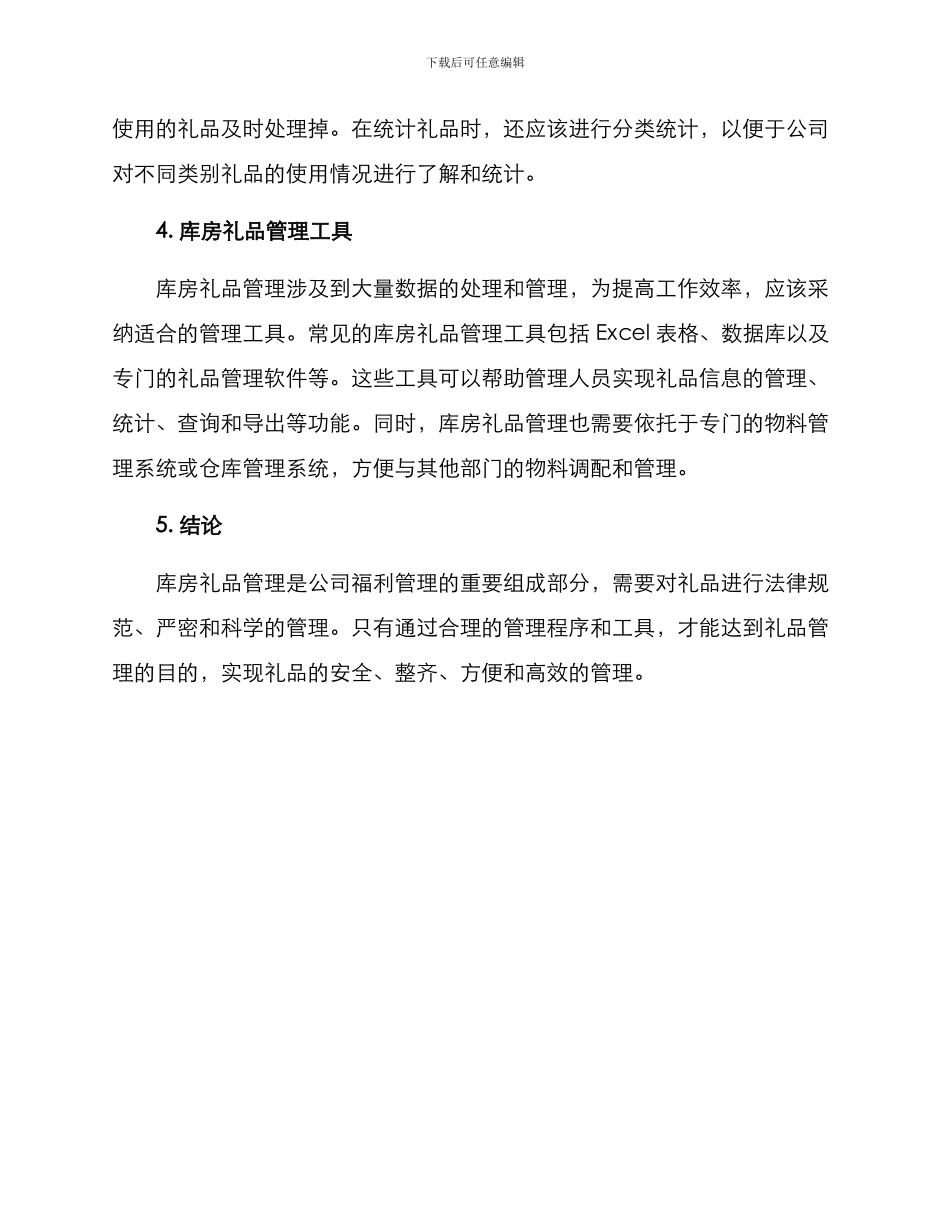 下载后可任意编辑

使用的礼品及时处理掉。在统计礼品时，还应该进行分类统计，以便于公司对不同类别礼品的使用情况进行了解和统计。

4. 库房礼品管理工具

库房礼品管理涉及到大量数据的处理和管理，为提高工作效率，应该采纳适合的管理工具。常见的库房礼品管理工具包括 Excel 表格、数据库以及专门的礼品管理软件等。这些工具可以帮助管理人员实现礼品信息的管理、统计、查询和导出等功能。同时，库房礼品管理也需要依托于专门的物料管理系统或仓库管理系统，方便与其他部门的物料调配和管理。

5. 结论

库房礼品管理是公司福利管理的重要组成部分，需要对礼品进行法律规范、严密和科学的管理。只有通过合理的管理程序和工具，才能达到礼品管理的目的，实现礼品的安全、整齐、方便和高效的管理。